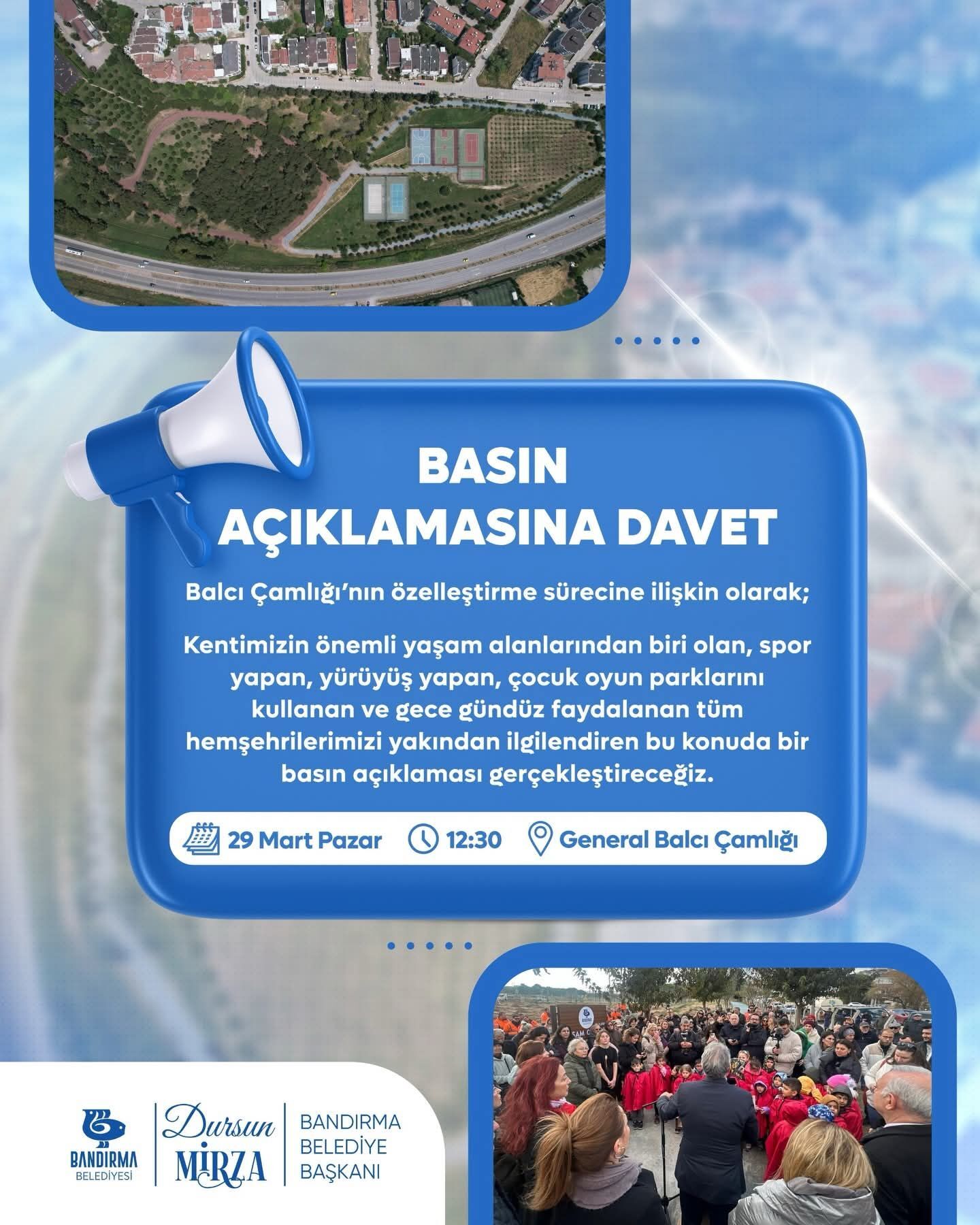 BASIN
AÇIKLAMASINA DAVET

Balcı Çamlığı'nın özelleştirme sürecine ilişkin olarak;

Kentimizin önemli yaşam alanlarından biri olan, spor yapan, yürüyüş yapan, çocuk oyun parklarını kullanan ve gece gündüz faydalanan tüm hemşehrilerimizi yakından ilgilendiren bu konuda bir basın açıklaması gerçekleştireceğiz.

29 Mart Pazar 12:30 General Balcı Çamlığı

BANDIRMA
BELEDİYESİ

Dursun
MİRZA

BANDIRMA
BELEDİYE
BAŞKANI